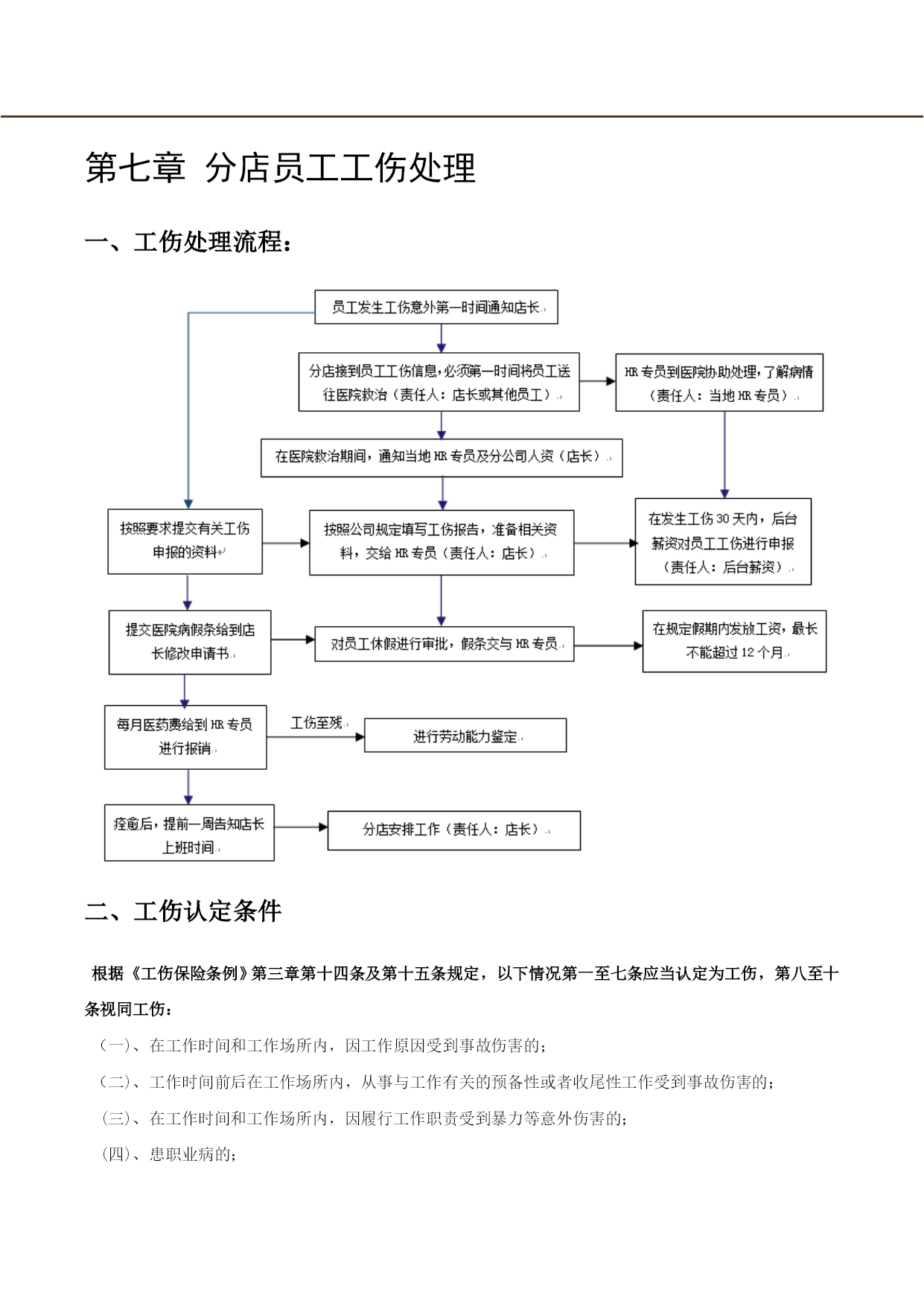 第七章 分店员工工伤处理

一、工伤处理流程：

员工发生工伤意外第一时间通知店长

分店接到员工工伤信息，必须第一时间将员工送往医院救治（责任人：店长或其他员工）

HR 专员到医院协助处理，了解病情（责任人：当地 HR 专员）

在医院救治期间，通知当地 HR 专员及分公司人资（店长）

按照要求提交有关工伤申报的资料

按照公司规定填写工伤报告，准备相关资料，交给 HR 专员（责任人：店长）

在发生工伤 30 天内，后台薪资对员工工伤进行申报（责任人：后台薪资）

提交医院病假条给到店长修改申请书

对员工休假进行审批，假条交与 HR 专员

在规定假期内发放工资，最长不能超过 12 个月

每月医药费给到 HR 专员进行报销

工伤至残

进行劳动能力鉴定

痊愈后，提前一周告知店长上班时间

分店安排工作（责任人：店长）

二、工伤认定条件

根据《工伤保险条例》第三章第十四条及第十五条规定，以下情况第一至七条应当认定为工伤，第八至十条视同工伤：

（一）、在工作时间和工作场所内，因工作原因受到事故伤害的；

（二）、工作时间前后在工作场所内，从事与工作有关的预备性或者收尾性工作受到事故伤害的；

（三）、在工作时间和工作场所内，因履行工作职责受到暴力等意外伤害的；

（四）、患职业病的；